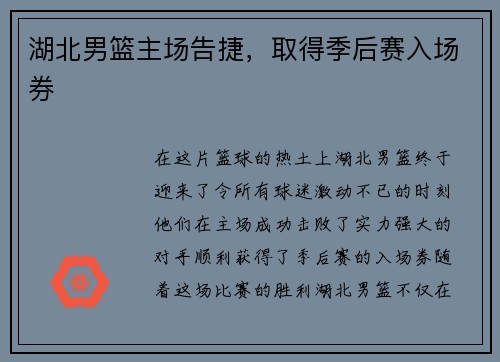 湖北男篮主场告捷，取得季后赛入场券

在这片篮球的热土上湖北男篮终于迎来了令所有球迷激动不已的时刻他们在主场成功击败了实力强大的对手顺利获得了季后赛的入场券随着这场比赛的胜利湖北男篮不仅在